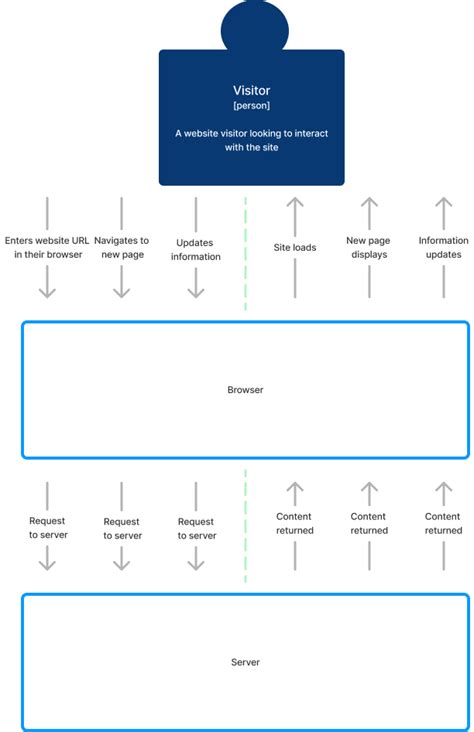 Visitor
[person]

A website visitor looking to interact with the site

Enters website URL in their browser

Navigates to new page

Updates information

Site loads

New page displays

Information updates

Browser

Request to server

Request to server

Request to server

Content returned

Content returned

Content returned

Server